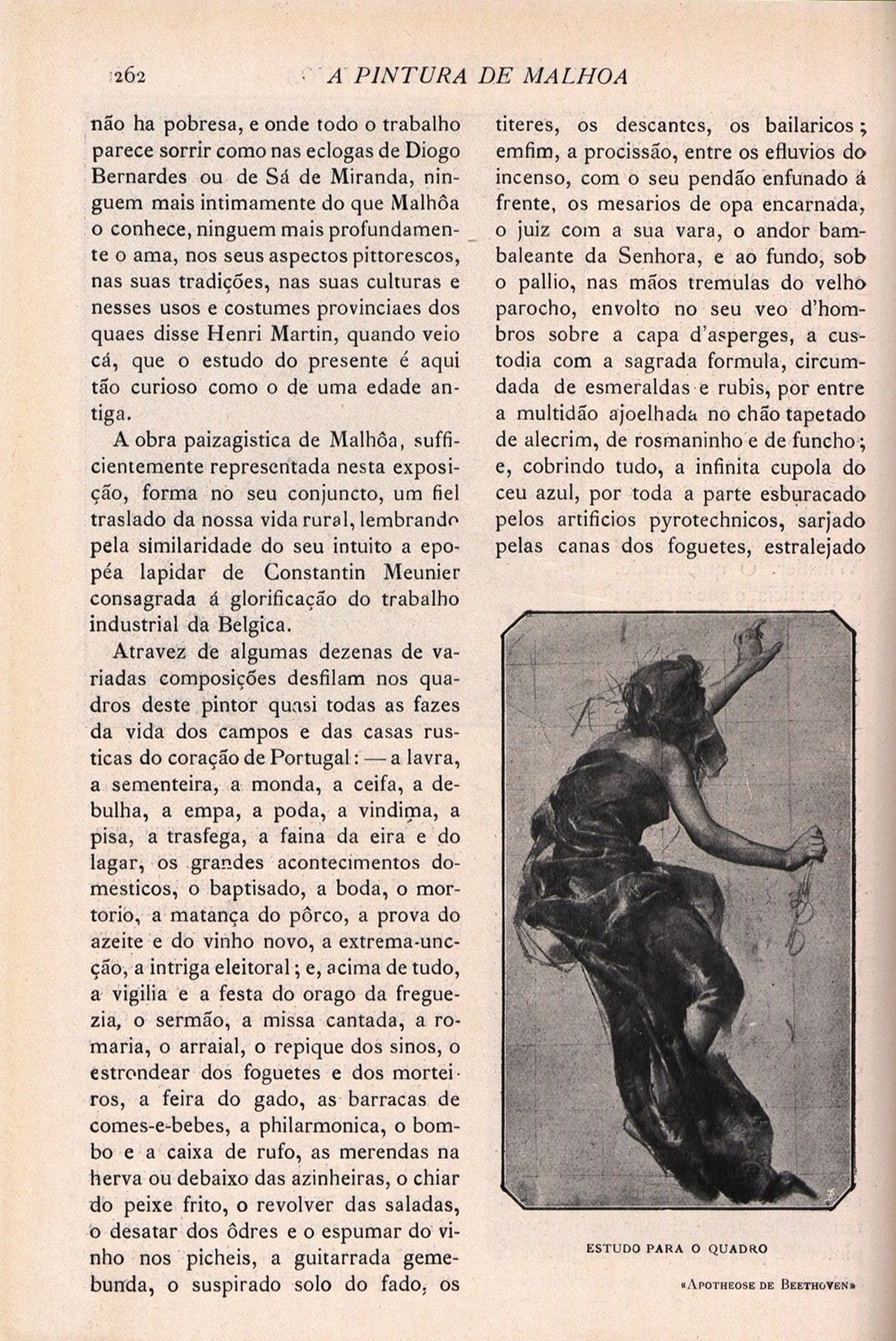 262 A PINTURA DE MALHOA

não ha pobresa, e onde todo o trabalho parece sorrir como nas eclogas de Diogo Bernardes ou de Sá de Miranda, ninguem mais intimamente do que Malhôa o conhece, ninguem mais profundamente o ama, nos seus aspectos pittorescos, nas suas tradições, nas suas culturas e nesses usos e costumes provinciaes dos quaes disse Henri Martin, quando veio cá, que o estudo do presente é aqui tão curioso como o de uma edade antiga.

A obra paizagistica de Malhôa, sufficientemente representada nesta exposição, forma no seu conjuncto, um fiel traslado da nossa vida rural, lembrando pela similaridade do seu intuito a epopéa lapidar de Constantin Meunier consagrada á glorificação do trabalho industrial da Belgica.

Atravez de algumas dezenas de variadas composições desfilam nos quadros deste pintor quasi todas as fazes da vida dos campos e das casas rusticas do coração de Portugal: — a lavra, a sementeira, a monda, a ceifa, a debulha, a empa, a poda, a vindima, a pisa, a trasfega, a faina da eira e do lagar, os grandes acontecimentos domesticos, o baptisado, a boda, o mortorio, a matança do pôrco, a prova do azeite e do vinho novo, a extrema-uncção, a intriga eleitoral; e, acima de tudo, a vigilia e a festa do orago da freguezia, o sermão, a missa cantada, a romaria, o arraial, o repique dos sinos, o estrondear dos foguetes e dos morteiros, a feira do gado, as barracas de comes-e-bebes, a philarmonica, o bombo e a caixa de rufo, as merendas na herva ou debaixo das azinheiras, o chiar do peixe frito, o revolver das saladas, o desatar dos ôdres e o espumar do vinho nos picheis, a guitarrada gemebunda, o suspirado solo do fado, os titeres, os descantes, os bailaricos; emfim, a procissão, entre os efluvios do incenso, com o seu pendão enfunado á frente, os mesarios de opa encarnada, o juiz com a sua vara, o andor bambaleante da Senhora, e ao fundo, sob o pallio, nas mãos tremulas do velho parocho, envolto no seu veo d'hombros sobre a capa d'asperges, a custodia com a sagrada formula, circumdada de esmeraldas e rubis, por entre a multidão ajoelhada no chão tapetado de alecrim, de rosmaninho e de funcho; e, cobrindo tudo, a infinita cupola do ceu azul, por toda a parte esburacado pelos artificios pyrotechnicos, sarjado pelas canas dos foguetes, estralejado

ESTUDO PARA O QUADRO
«APOTHEOSE DE BEETHOVEN»